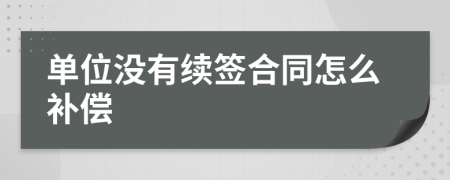 单位没有续签合同怎么补偿